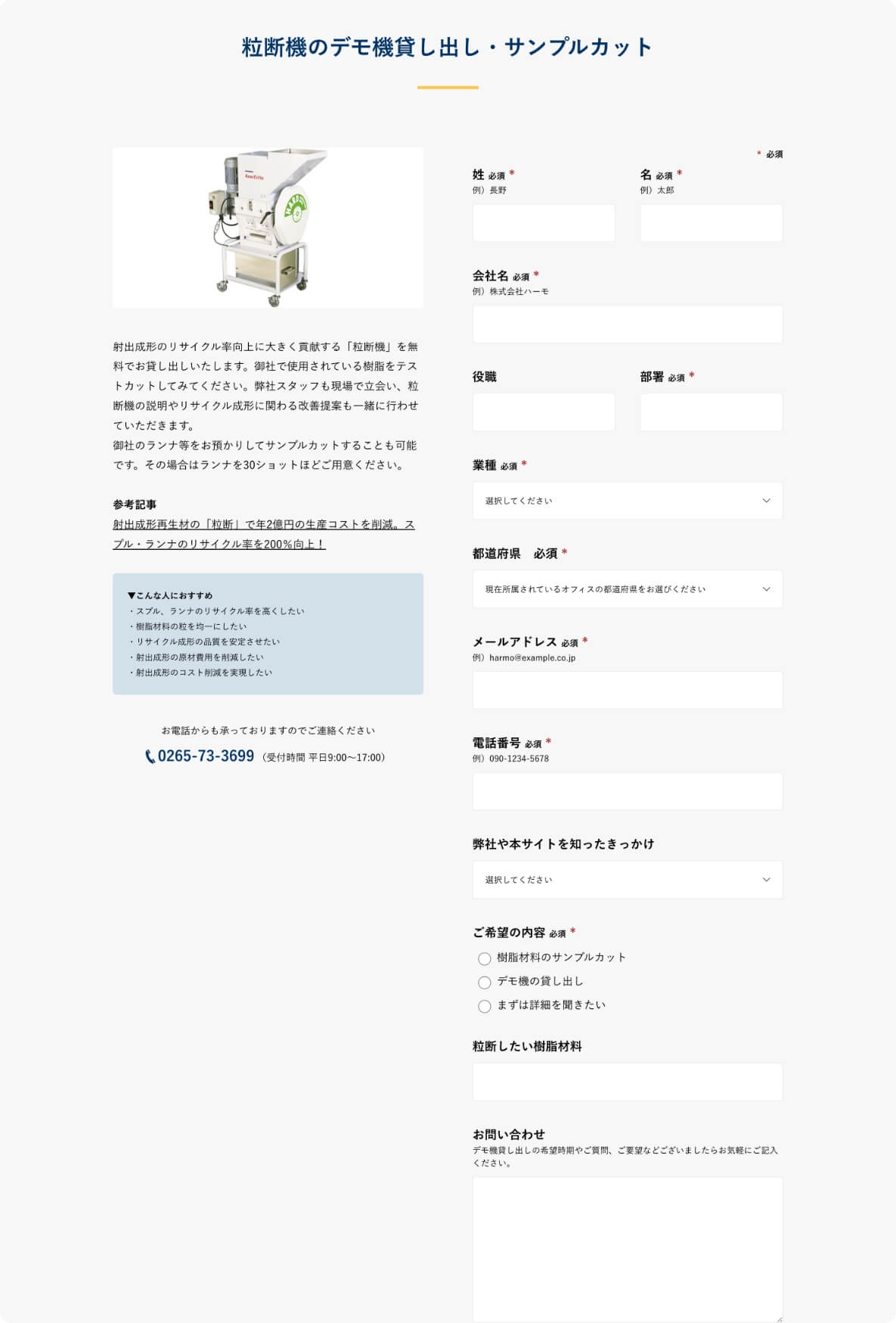 粒断機のデモ機貸し出し・サンプルカット

射出成形のリサイクル率向上に大きく貢献する「粒断機」を無料でお貸し出しいたします。御社で使用されている樹脂をテストカットしてみてください。弊社スタッフも現場で立会い、粒断機の説明やリサイクル成形に関わる改善提案も一緒に行わせていただきます。
御社のランナ等をお預かりしてサンプルカットすることも可能です。その場合はランナを30ショットほどご用意ください。

参考記事
射出成形再生材の「粒断」で年2億円の生産コストを削減。スプル・ランナのリサイクル率を200%向上！

▼こんな人におすすめ
・スプル、ランナのリサイクル率を高くしたい
・樹脂材料の粒を均一にしたい
・リサイクル成形の品質を安定させたい
・射出成形の原材費用を削減したい
・射出成形のコスト削減を実現したい

お電話からも承っておりますのでご連絡ください
0265-73-3699 （受付時間 平日9:00〜17:00）

* 必須

姓 必須 *
例）長野

名 必須 *
例）太郎

会社名 必須 *
例）株式会社ハーモ

役職

部署 必須 *

業種 必須 *
選択してください

都道府県　必須 *
現在所属されているオフィスの都道府県をお選びください

メールアドレス 必須 *
例）harmo@example.co.jp

電話番号 必須 *
例）090-1234-5678

弊社や本サイトを知ったきっかけ
選択してください

ご希望の内容 必須 *
樹脂材料のサンプルカット
デモ機の貸し出し
まずは詳細を聞きたい

粒断したい樹脂材料

お問い合わせ
デモ機貸し出しの希望時期やご質問、ご要望などございましたらお気軽にご記入ください。